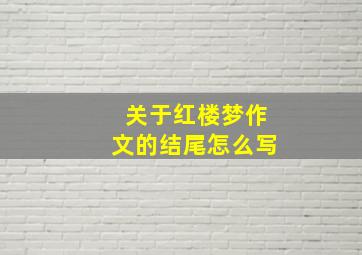 关于红楼梦作文的结尾怎么写